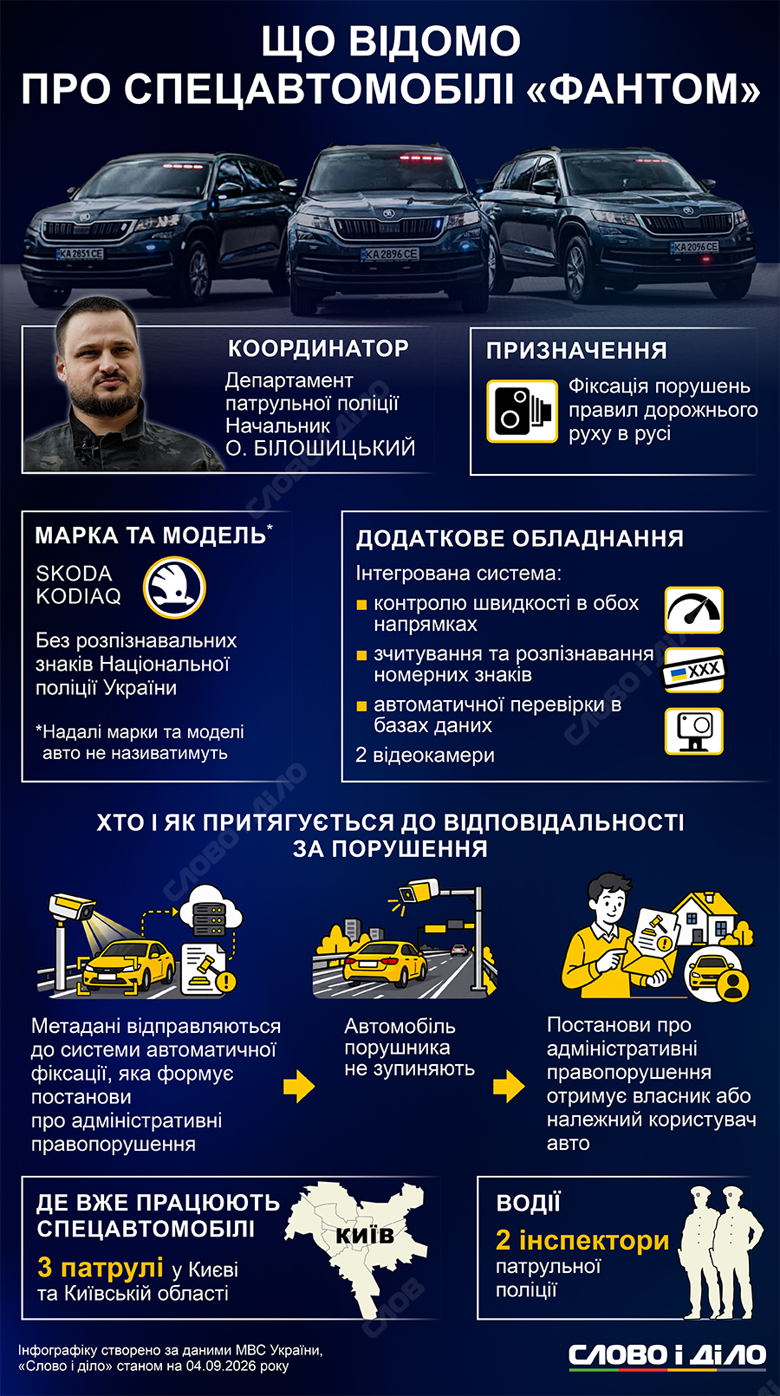 ЩО ВІДОМО ПРО СПЕЦАВТОМОБІЛІ «ФАНТОМ»

KA 2851 CE
KA 2896 CE
KA 2096 CE

КООРДИНАТОР
Департамент патрульної поліції
Начальник
О. БІЛОШИЦЬКИЙ

ПРИЗНАЧЕННЯ
Фіксація порушень правил дорожнього руху в русі

МАРКА ТА МОДЕЛЬ*
SKODA KODIAQ
Без розпізнавальних знаків Національної поліції України
*Надалі марки та моделі авто не називатимуть

ДОДАТКОВЕ ОБЛАДНАННЯ
Інтегрована система:
контролю швидкості в обох напрямках
зчитування та розпізнавання номерних знаків
XXX
автоматичної перевірки в базах даних
2 відеокамери

ХТО І ЯК ПРИТЯГУЄТЬСЯ ДО ВІДПОВІДАЛЬНОСТІ ЗА ПОРУШЕННЯ

Метадані відправляються до системи автоматичної фіксації, яка формує постанови про адміністративні правопорушення

Автомобіль порушника не зупиняють

Постанови про адміністративні правопорушення отримує власник або належний користувач авто

ДЕ ВЖЕ ПРАЦЮЮТЬ СПЕЦАВТОМОБІЛІ
3 патрулі у Києві та Київській області
КИЇВ

ВОДІЇ
2 інспектори патрульної поліції

Інфографіку створено за даними МВС України, «Слово і діло» станом на 04.09.2026 року

СЛОВО і ДІЛО